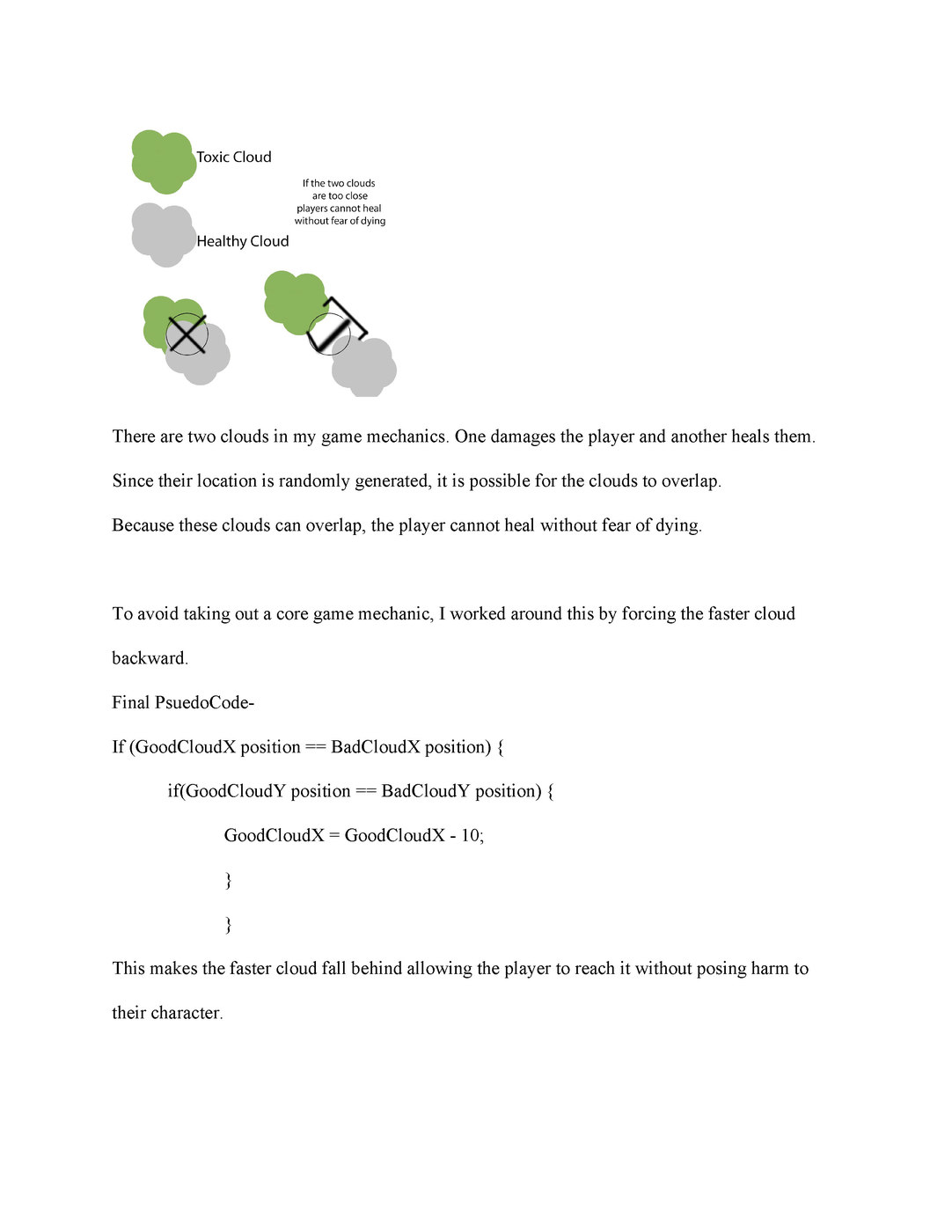 Toxic Cloud

If the two clouds are too close players cannot heal without fear of dying

Healthy Cloud

There are two clouds in my game mechanics. One damages the player and another heals them.

Since their location is randomly generated, it is possible for the clouds to overlap.

Because these clouds can overlap, the player cannot heal without fear of dying.

To avoid taking out a core game mechanic, I worked around this by forcing the faster cloud backward.

Final PsuedoCode-

If (GoodCloudX position == BadCloudX position) {

if(GoodCloudY position == BadCloudY position) {

GoodCloudX = GoodCloudX - 10;

}

}

This makes the faster cloud fall behind allowing the player to reach it without posing harm to their character.